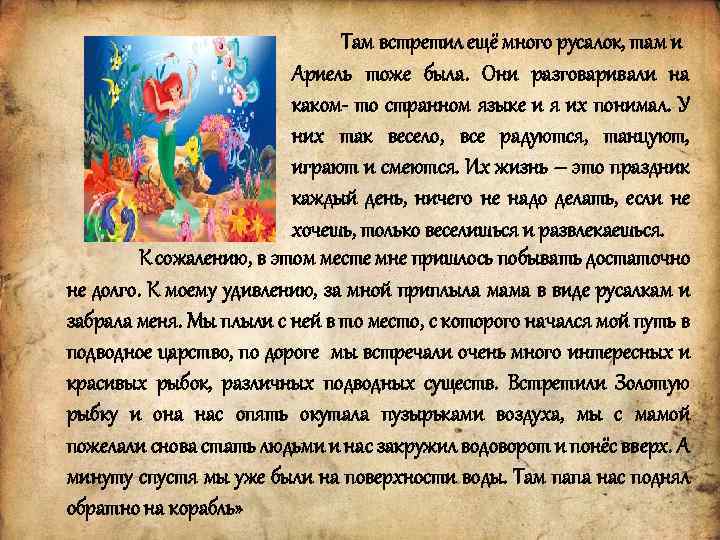 Там встретил ещё много русалок, там и Ариель тоже была. Они разговаривали на каком- то странном языке и я их понимал. У них так весело, все радуются, танцуют, играют и смеются. Их жизнь – это праздник каждый день, ничего не надо делать, если не хочешь, только веселишься и развлекаешься.

К сожалению, в этом месте мне пришлось побывать достаточно не долго. К моему удивлению, за мной приплыла мама в виде русалкам и забрала меня. Мы плыли с ней в то место, с которого начался мой путь в подводное царство, по дороге мы встречали очень много интересных и красивых рыбок, различных подводных существ. Встретили Золотую рыбку и она нас опять окутала пузырьками воздуха, мы с мамой пожелали снова стать людьми и нас закружил водоворот и понёс вверх. А минуту спустя мы уже были на поверхности воды. Там папа нас поднял обратно на корабль»